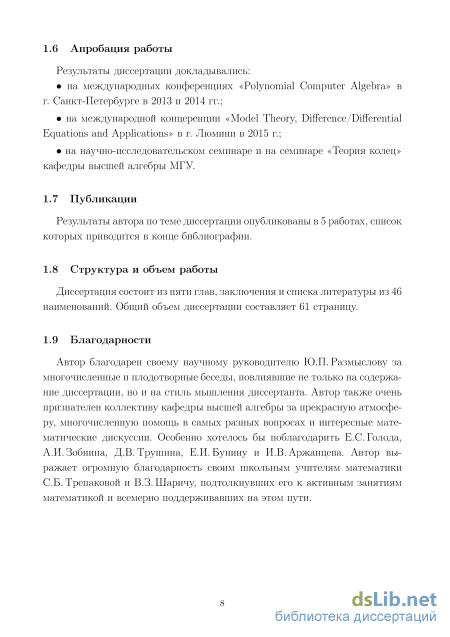 1.6 Апробация работы

Результаты диссертации докладывались:

• на международных конференциях «Polynomial Computer Algebra» в г. Санкт-Петербурге в 2013 и 2014 гг.;

• на международной концеренции «Model Theory, Difference/Differential Equations and Applications» в г. Люмини в 2015 г.;

• на научно-исследовательском семинаре и на семинаре «Теория колец» кафедры высшей алгебры МГУ.

1.7 Публикации

Результаты автора по теме диссертации опубликованы в 5 работах, список которых приводится в конце библиографии.

1.8 Структура и объем работы

Диссертация состоит из пяти глав, заключения и списка литературы из 46 наименований. Общий объем диссертации составляет 61 страницу.

1.9 Благодарности

Автор благодарен своему научному руководителю Ю.П. Размыслову за многочисленные и плодотворные беседы, повлиявшие не только на содержание диссертации, но и на стиль мышления диссертанта. Автор также очень признателен коллективу кафедры высшей алгебры за прекрасную атмосферу, многочисленную помощь в самых разных вопросах и интересные математические дискуссии. Особенно хотелось бы поблагодарить Е.С. Голода, А.И. Зобнина, Д.В. Трушина, Е.И. Бунину и И.В. Аржанцева. Автор выражает огромную благодарность своим школьным учителям математики С.Б. Трепаковой и В.З. Шаричу, подтолкнувших его к активным занятиям математикой и всемерно поддерживавших на этом пути.

8

dsLib.net
библиотека диссертаций